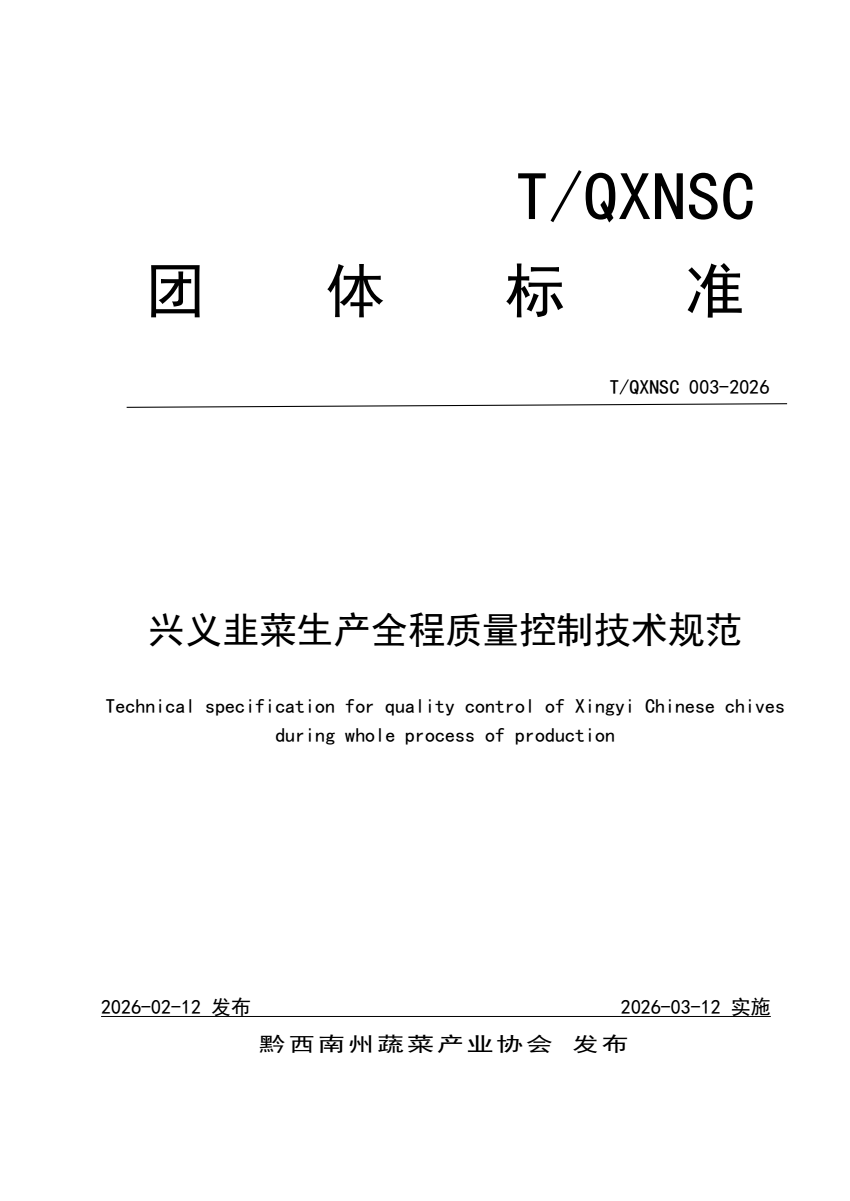 T/QXNSC

团 体 标 准

T/QXNSC 003-2026

兴义韭菜生产全程质量控制技术规范

Technical specification for quality control of Xingyi Chinese chives during whole process of production

2026-02-12 发布

2026-03-12 实施

黔西南州蔬菜产业协会 发布